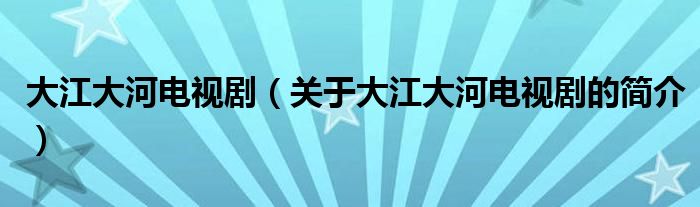 大江大河电视剧（关于大江大河电视剧的简介）